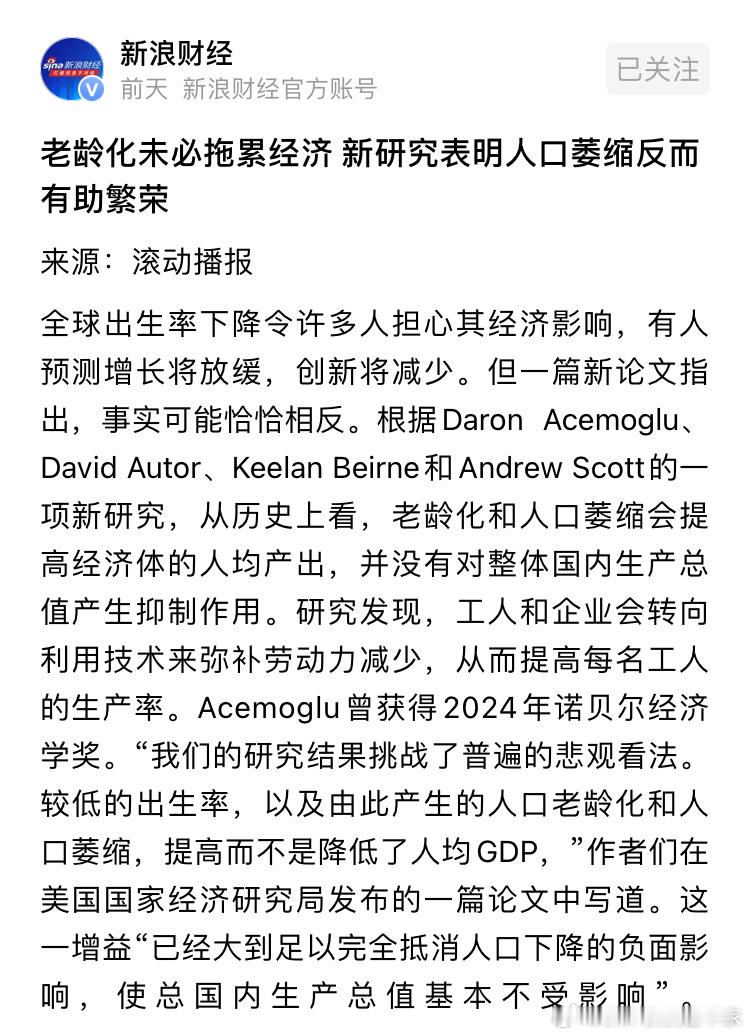 sina 新浪财经

新浪财经
前天 新浪财经官方账号

已关注

老龄化未必拖累经济 新研究表明人口萎缩反而有助繁荣

来源：滚动播报

全球出生率下降令许多人担心其经济影响，有人预测增长将放缓，创新将减少。但一篇新论文指出，事实可能恰恰相反。根据Daron Acemoglu、David Autor、Keelan Beirne和Andrew Scott的一项新研究，从历史上看，老龄化和人口萎缩会提高经济体的人均产出，并没有对整体国内生产总值产生抑制作用。研究发现，工人和企业会转向利用技术来弥补劳动力减少，从而提高每名工人的生产率。Acemoglu曾获得2024年诺贝尔经济学奖。“我们的研究结果挑战了普遍的悲观看法。较低的出生率，以及由此产生的人口老龄化和人口萎缩，提高而不是降低了人均GDP，”作者们在美国国家经济研究局发布的一篇论文中写道。这一增益“已经大到足以完全抵消人口下降的负面影响，使总国内生产总值基本不受影响”。